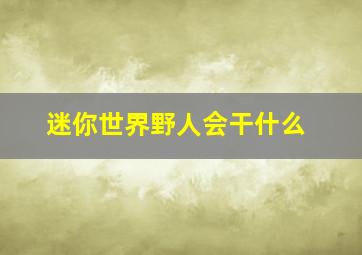 迷你世界野人会干什么